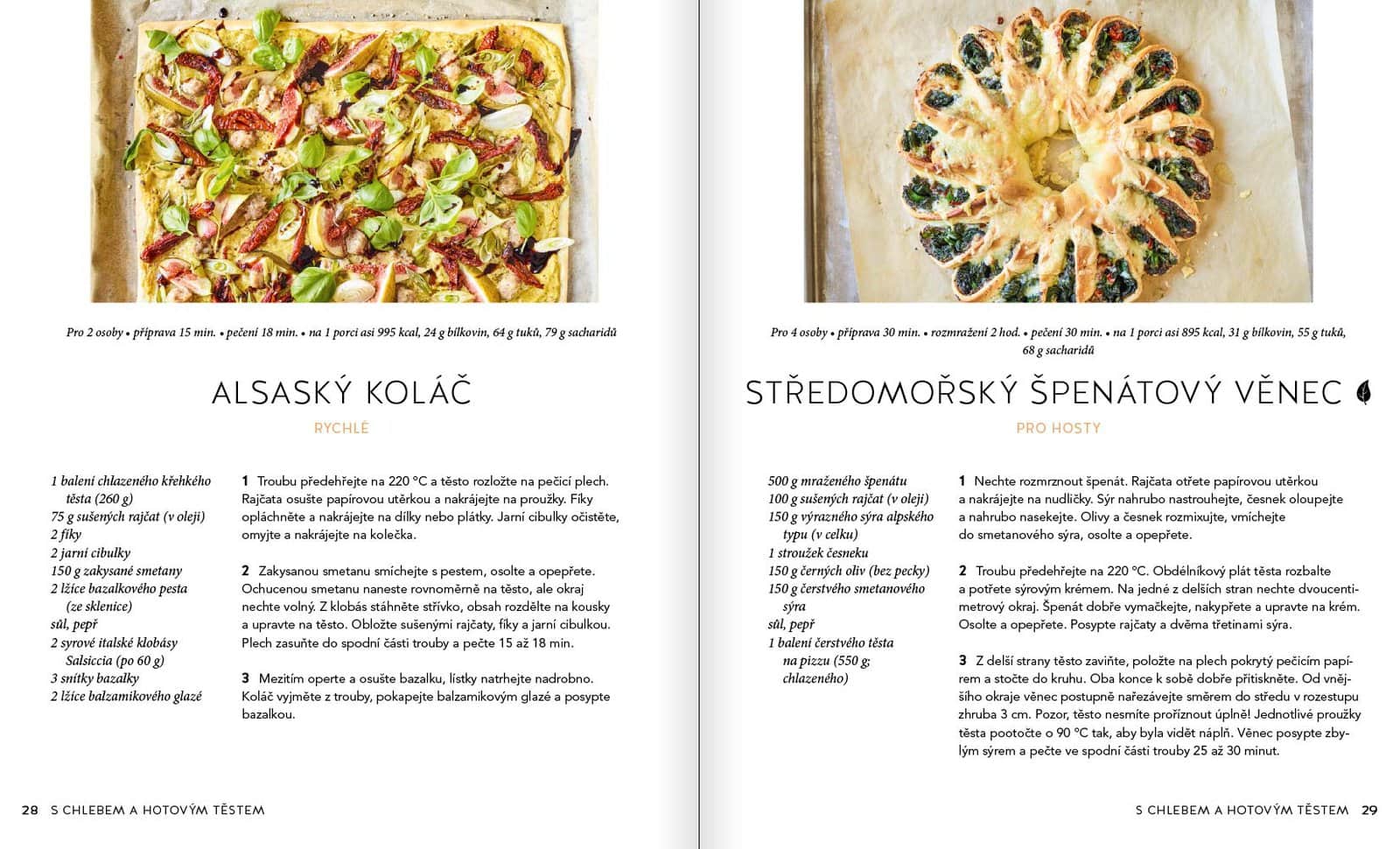 Pro 2 osoby • příprava 15 min. • pečení 18 min. • na 1 porci asi 995 kcal, 24 g bílkovin, 64 g tuků, 79 g sacharidů

ALSASKÝ KOLÁČ

RYCHLÉ

1 balení chlazeného křehkého těsta (260 g)
75 g sušených rajčat (v oleji)
2 fíky
2 jarní cibulky
150 g zakysané smetany
2 lžíce bazalkového pesta (ze sklenice)
sůl, pepř
2 syrové italské klobásy Salsiccia (po 60 g)
3 snítky bazalky
2 lžíce balzamikového glazé

1 Troubu předehřejte na 220 °C a těsto rozložte na pečicí plech. Rajčata osušte papírovou utěrkou a nakrájejte na proužky. Fíky opláchněte a nakrájejte na dílky nebo plátky. Jarní cibulky očistěte, omyjte a nakrájejte na kolečka.

2 Zakysanou smetanu smíchejte s pestem, osolte a opepřete. Ochucenou smetanu naneste rovnoměrně na těsto, ale okraj nechte volný. Z klobás stáhněte střívko, obsah rozdělte na kousky a upravte na těsto. Obložte sušenými rajčaty, fíky a jarní cibulkou. Plech zasuňte do spodní části trouby a pečte 15 až 18 min.

3 Mezitím operte a osušte bazalku, lístky natrhejte nadrobno. Koláč vyjměte z trouby, pokapejte balzamikovým glazé a posypte bazalkou.

28 S CHLEBEM A HOTOVÝM TĚSTEM

Pro 4 osoby • příprava 30 min. • rozmražení 2 hod. • pečení 30 min. • na 1 porci asi 895 kcal, 31 g bílkovin, 55 g tuků, 68 g sacharidů

STŘEDOMOŘSKÝ ŠPENÁTOVÝ VĚNEC

PRO HOSTY

500 g mraženého špenátu
100 g sušených rajčat (v oleji)
150 g výrazného sýra alpského typu (v celku)
1 stroužek česneku
150 g černých oliv (bez pecky)
150 g čerstvého smetanového sýra
sůl, pepř
1 balení čerstvého těsta na pizzu (550 g; chlazeného)

1 Nechte rozmrznout špenát. Rajčata otřete papírovou utěrkou a nakrájejte na nudličky. Sýr nahrubo nastrouhejte, česnek oloupejte a nahrubo nasekejte. Olivy a česnek rozmixujte, vmíchejte do smetanového sýra, osolte a opepřete.

2 Troubu předehřejte na 220 °C. Obdélníkový plát těsta rozbalte a potřete sýrovým krémem. Na jedné z delších stran nechte dvoucentimetrový okraj. Špenát dobře vymačkejte, nakypřete a upravte na krém. Osolte a opepřete. Posypte rajčaty a dvěma třetinami sýra.

3 Z delší strany těsto zaviňte, položte na plech pokrytý pečicím papírem a stočte do kruhu. Oba konce k sobě dobře přitiskněte. Od vnějšího okraje věnec postupně nařezávejte směrem do středu v rozestupu zhruba 3 cm. Pozor, těsto nesmíte proříznout úplně! Jednotlivé proužky těsta pootočte o 90 °C tak, aby byla vidět náplň. Věnec posypte zbylým sýrem a pečte ve spodní části trouby 25 až 30 minut.

S CHLEBEM A HOTOVÝM TĚSTEM 29